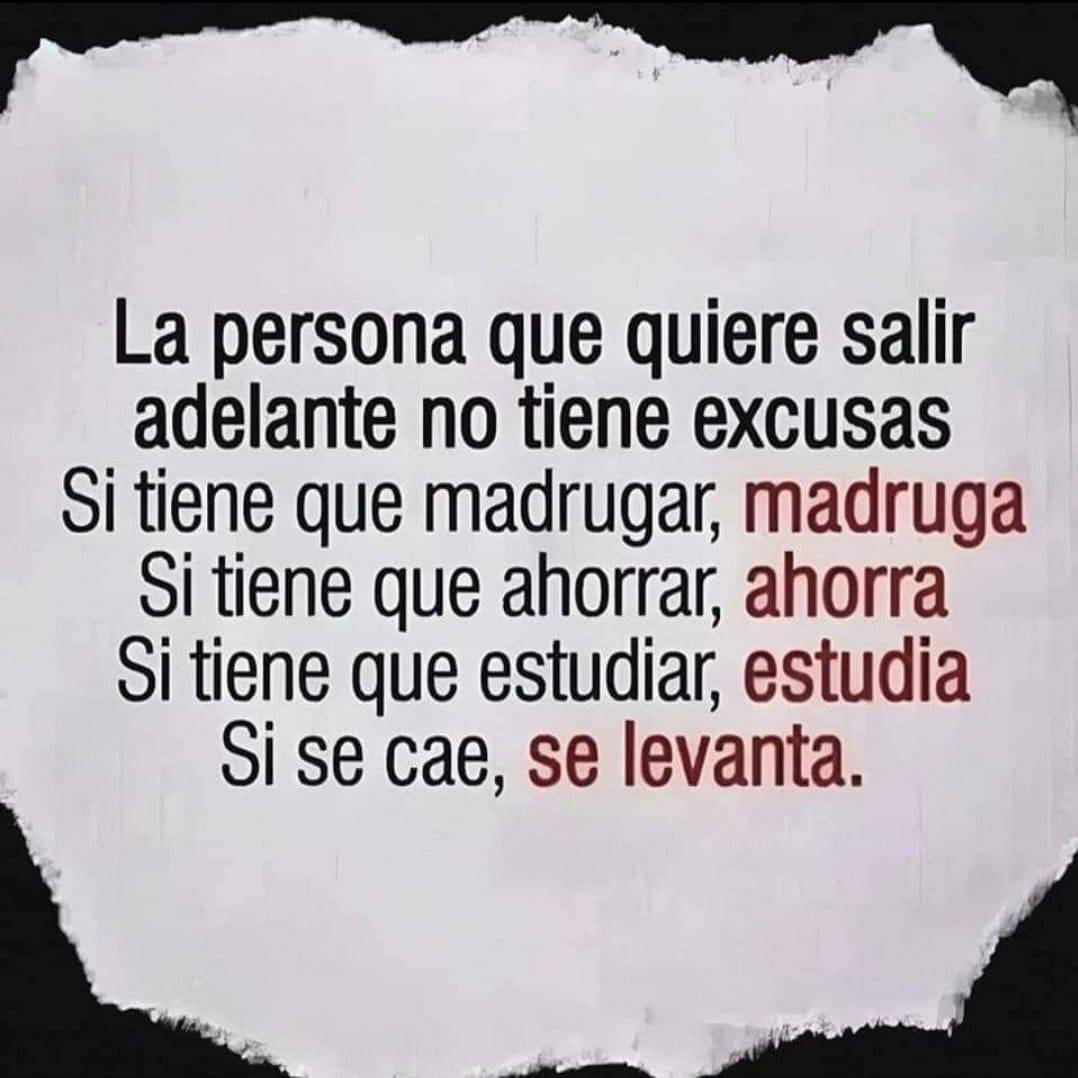 La persona que quiere salir adelante no tiene excusas
Si tiene que madrugar, madruga
Si tiene que ahorrar, ahorra
Si tiene que estudiar, estudia
Si se cae, se levanta.